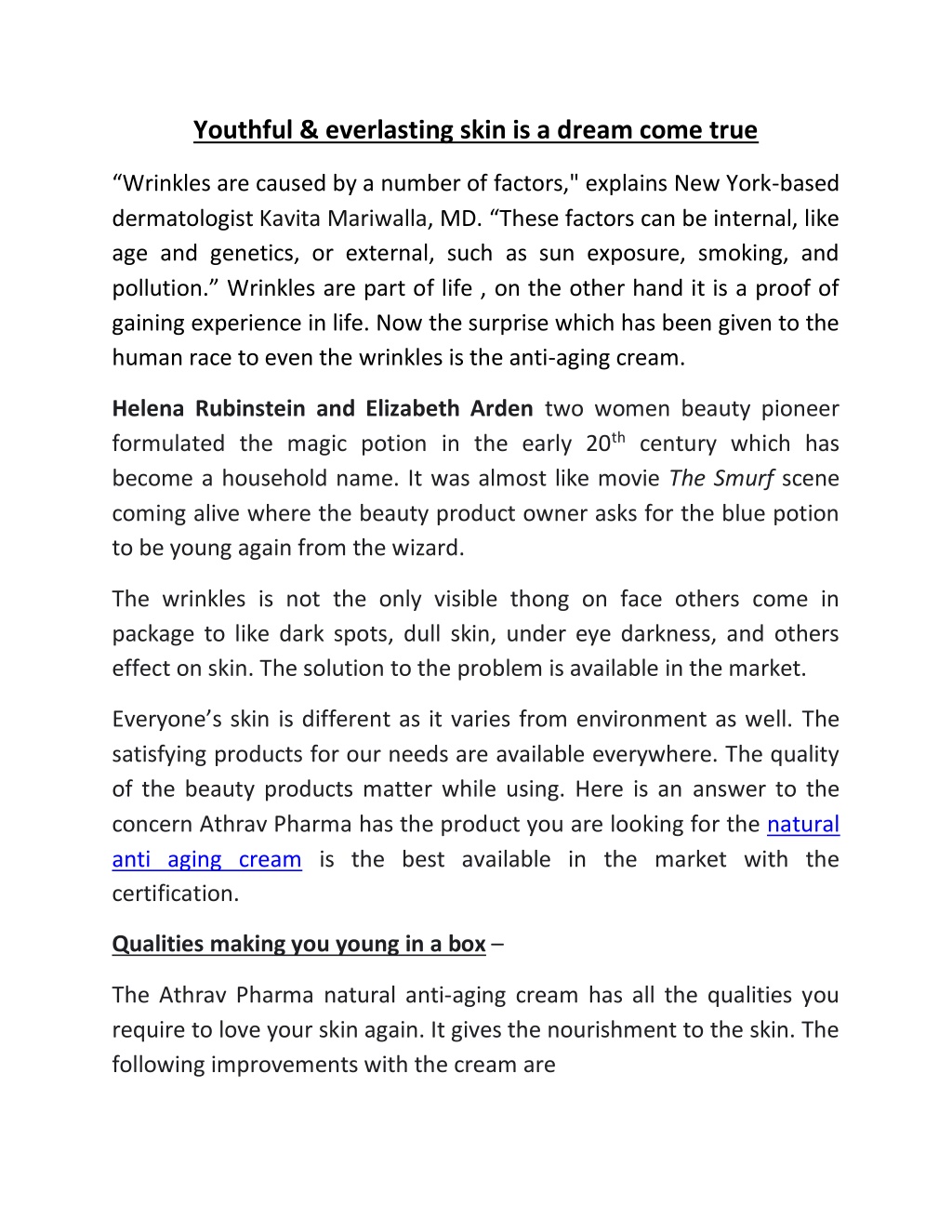 Youthful & everlasting skin is a dream come true

“Wrinkles are caused by a number of factors," explains New York-based dermatologist Kavita Mariwalla, MD. “These factors can be internal, like age and genetics, or external, such as sun exposure, smoking, and pollution.” Wrinkles are part of life , on the other hand it is a proof of gaining experience in life. Now the surprise which has been given to the human race to even the wrinkles is the anti-aging cream.

Helena Rubinstein and Elizabeth Arden two women beauty pioneer formulated the magic potion in the early 20$^{th}$ century which has become a household name. It was almost like movie The Smurf scene coming alive where the beauty product owner asks for the blue potion to be young again from the wizard.

The wrinkles is not the only visible thong on face others come in package to like dark spots, dull skin, under eye darkness, and others effect on skin. The solution to the problem is available in the market.

Everyone’s skin is different as it varies from environment as well. The satisfying products for our needs are available everywhere. The quality of the beauty products matter while using. Here is an answer to the concern Athrav Pharma has the product you are looking for the natural anti aging cream is the best available in the market with the certification.

Qualities making you young in a box –

The Athrav Pharma natural anti-aging cream has all the qualities you require to love your skin again. It gives the nourishment to the skin. The following improvements with the cream are